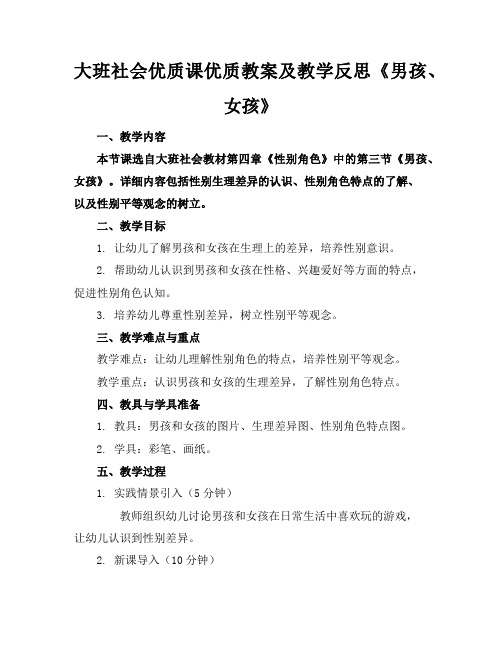 大班社会优质课优质教案及教学反思《男孩、女孩》

一、教学内容

本节课选自大班社会教材第四章《性别角色》中的第三节《男孩、女孩》。详细内容包括性别生理差异的认识、性别角色特点的了解、以及性别平等观念的树立。

二、教学目标

1. 让幼儿了解男孩和女孩在生理上的差异，培养性别意识。

2. 帮助幼儿认识到男孩和女孩在性格、兴趣爱好等方面的特点，促进性别角色认知。

3. 培养幼儿尊重性别差异，树立性别平等观念。

三、教学难点与重点

教学难点：让幼儿理解性别角色的特点，培养性别平等观念。

教学重点：认识男孩和女孩的生理差异，了解性别角色特点。

四、教具与学具准备

1. 教具：男孩和女孩的图片、生理差异图、性别角色特点图。

2. 学具：彩笔、画纸。

五、教学过程

1. 实践情景引入（5 分钟）

教师组织幼儿讨论男孩和女孩在日常生活中喜欢玩的游戏，让幼儿认识到性别差异。

2. 新课导入（10 分钟）